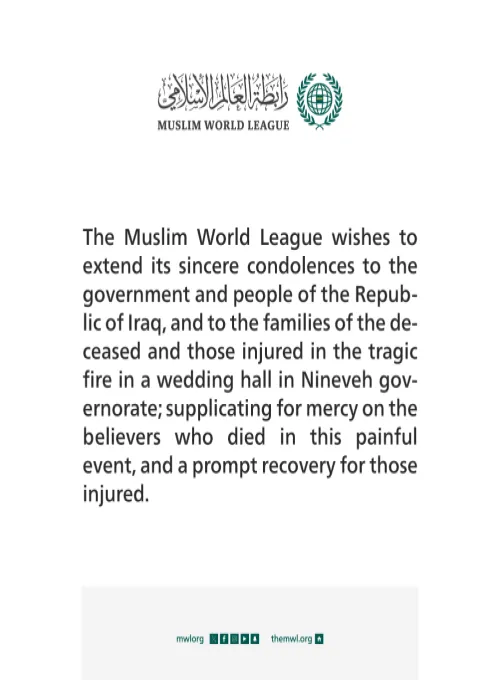 رابطة العالم الإسلامي
MUSLIM WORLD LEAGUE

The Muslim World League wishes to extend its sincere condolences to the government and people of the Republic of Iraq, and to the families of the deceased and those injured in the tragic fire in a wedding hall in Nineveh governorate; supplicating for mercy on the believers who died in this painful event, and a prompt recovery for those injured.

mwlorg themwl.org